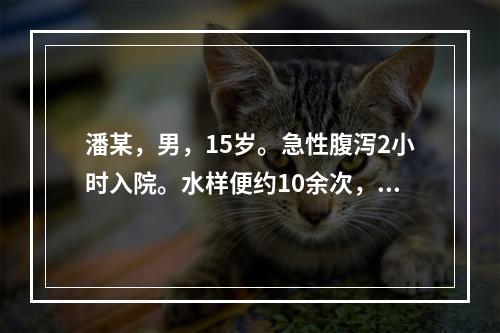 潘某，男，15岁。急性腹泻2小时入院。水样便约10余次，...